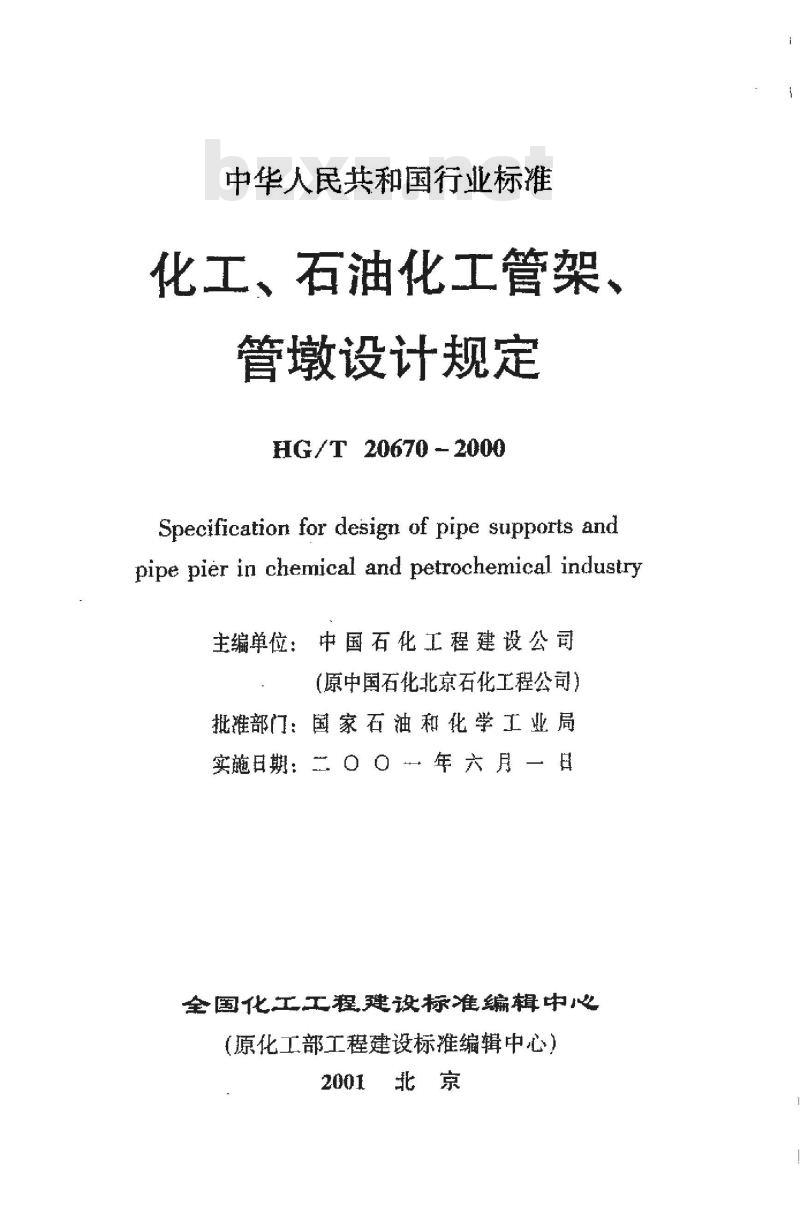 bzxz.net

中华人民共和国行业标准

化工、石油化工管架、管墩设计规定

HG/T 20670-2000

Specification for design of pipe supports and pipe pier in chemical and petrochemical industry

主编单位：中国石化工程建设公司
(原中国石化北京石化工程公司)
批准部门：国家石油和化学工业局
实施日期：二〇〇一年六月一日

全国化工工程建设标准编辑中心
(原化工部工程建设标准编辑中心)
2001 北京